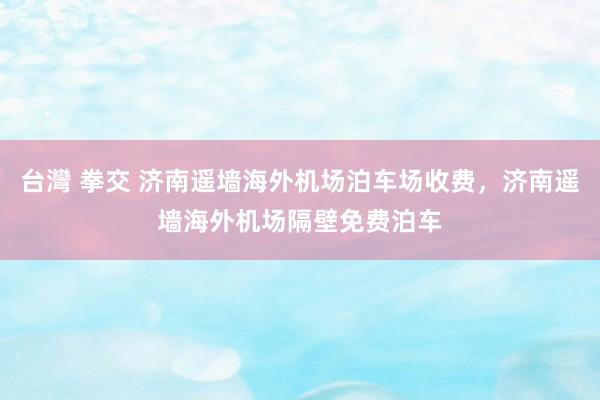 台灣 拳交 济南遥墙海外机场泊车场收费，济南遥墙海外机场隔壁免费泊车